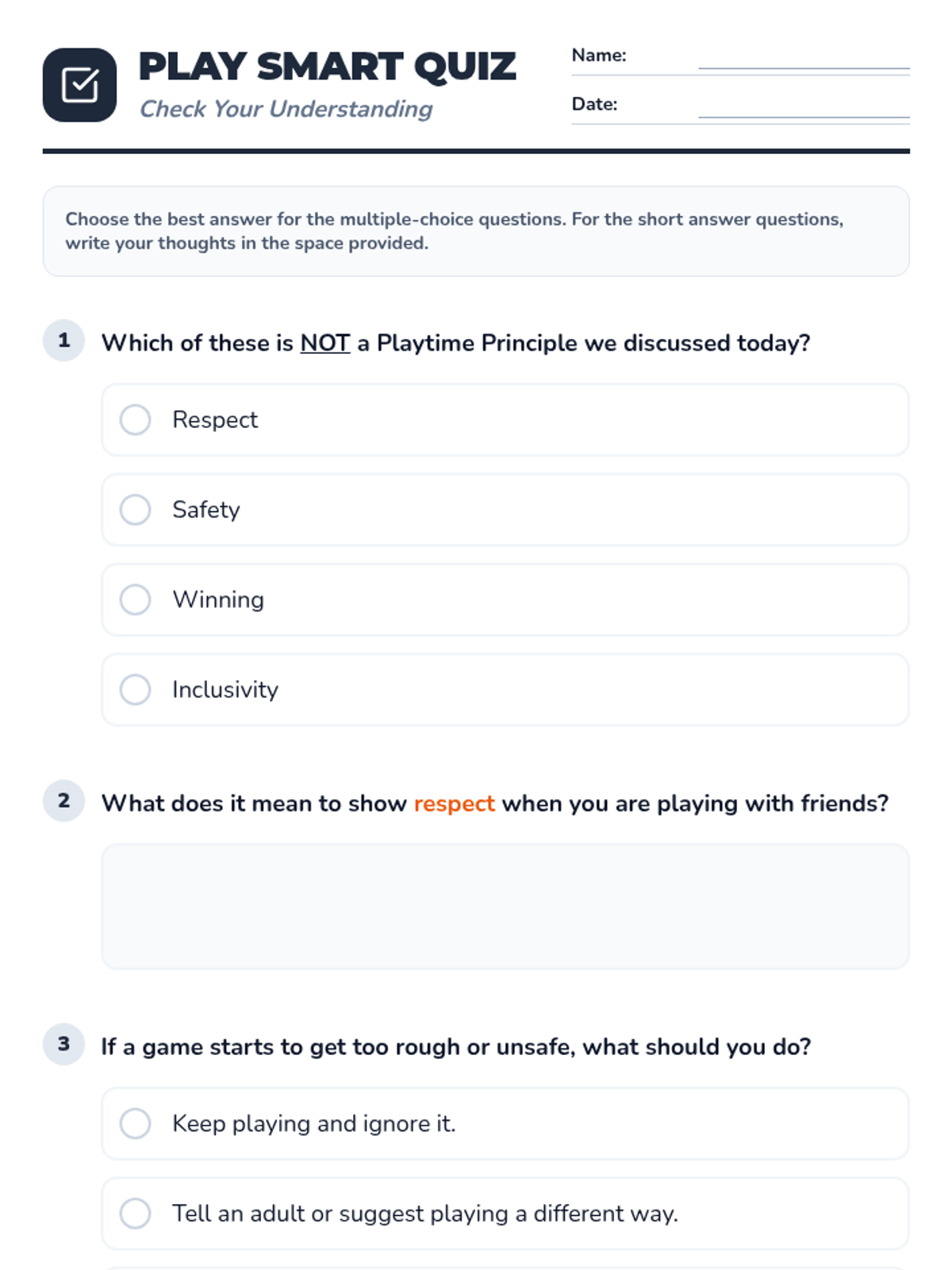 PLAY SMART QUIZ
Check Your Understanding

Name: ____
Date: ____

Choose the best answer for the multiple-choice questions. For the short answer questions, write your thoughts in the space provided.

1 Which of these is NOT a Playtime Principle we discussed today?

○ Respect
○ Safety
○ Winning
○ Inclusivity

2 What does it mean to show respect when you are playing with friends?

3 If a game starts to get too rough or unsafe, what should you do?

○ Keep playing and ignore it.
○ Tell an adult or suggest playing a different way.